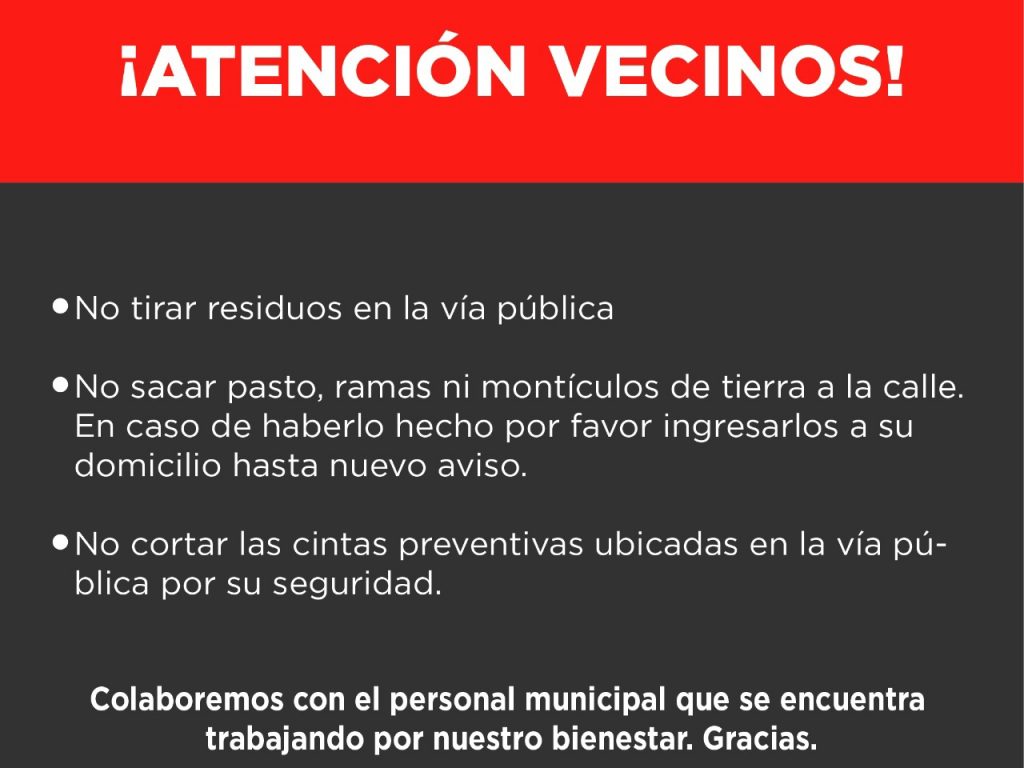 ¡ATENCIÓN VECINOS!

• No tirar residuos en la vía pública

• No sacar pasto, ramas ni montículos de tierra a la calle. En caso de haberlo hecho por favor ingresarlos a su domicilio hasta nuevo aviso.

• No cortar las cintas preventivas ubicadas en la vía pública por su seguridad.

Colaboremos con el personal municipal que se encuentra trabajando por nuestro bienestar. Gracias.